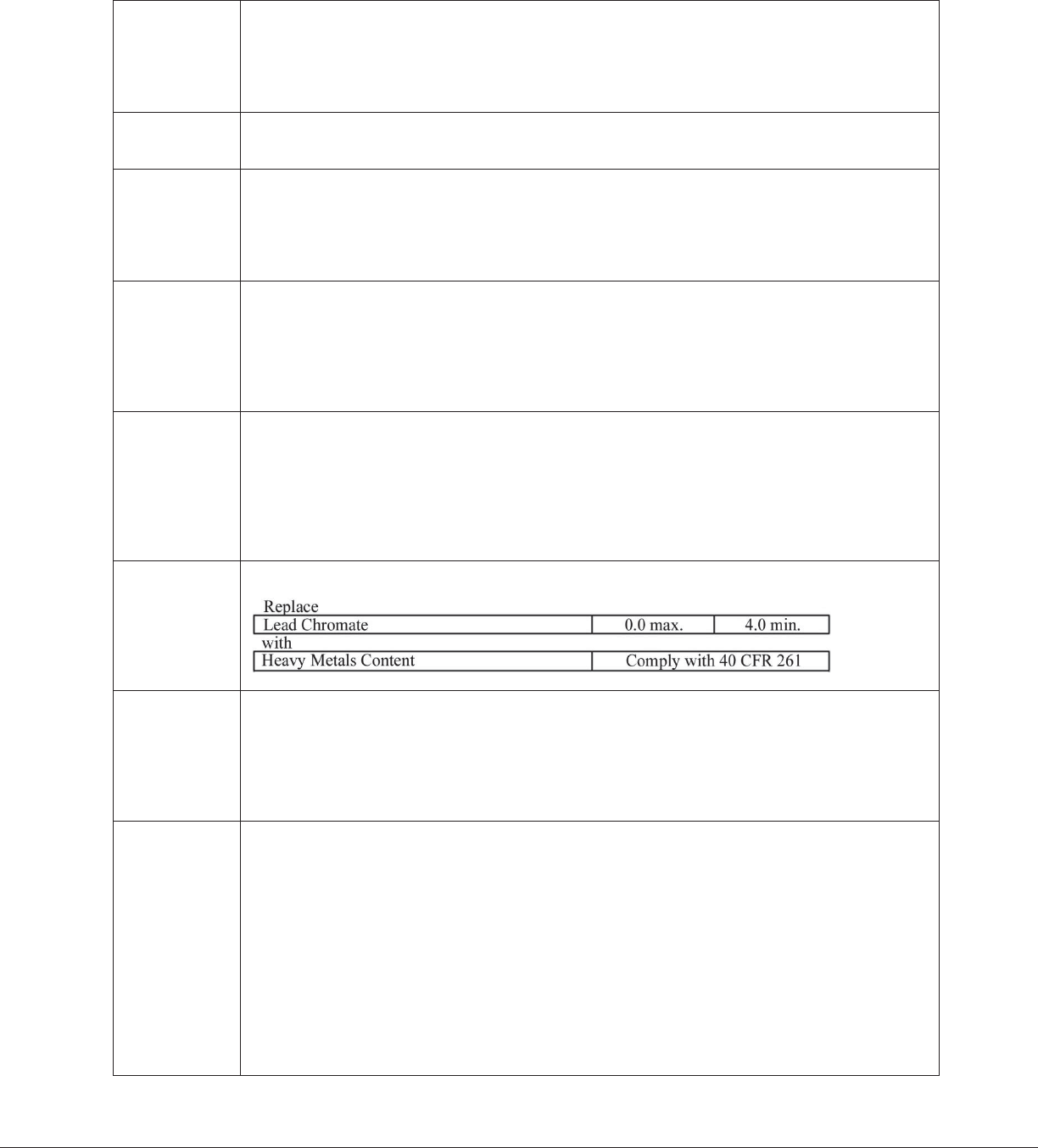 Replace

| Lead Chromate | 0.0 max. | 4.0 min. |
|---|---|---|

with

| Heavy Metals Content | Comply with 40 CFR 261 |
|---|---|